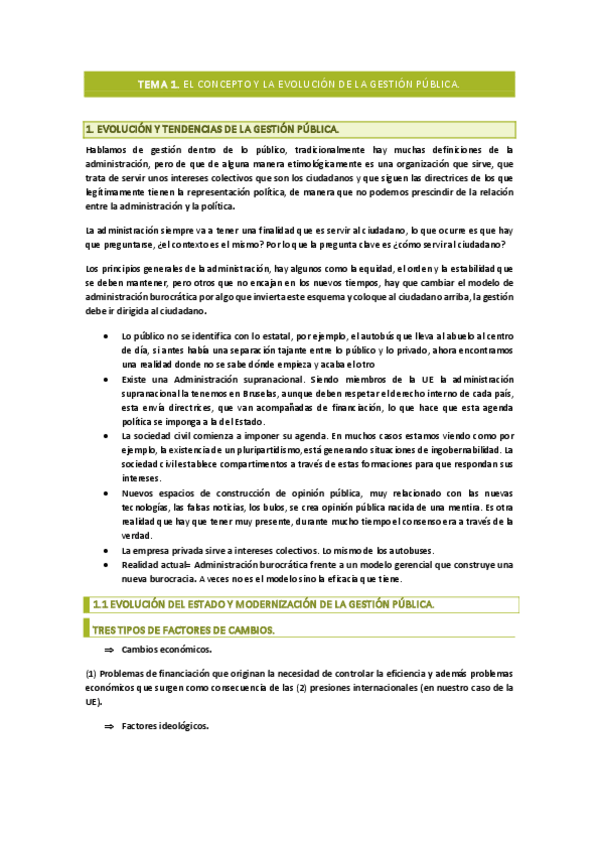 TEMA 1. EL CONCEPTO Y LA EVOLUCIÓN DE LA GESTIÓN PÚBLICA.

1. EVOLUCIÓN Y TENDENCIAS DE LA GESTIÓN PÚBLICA.

Hablamos de gestión dentro de lo público, tradicionalmente hay muchas definiciones de la administración, pero de que de alguna manera etimológicamente es una organización que sirve, que trata de servir unos intereses colectivos que son los ciudadanos y que siguen las directrices de los que legítimamente tienen la representación política, de manera que no podemos prescindir de la relación entre la administración y la política.

La administración siempre va a tener una finalidad que es servir al ciudadano, lo que ocurre es que hay que preguntarse, ¿el contexto es el mismo? Por lo que la pregunta clave es ¿cómo servir al ciudadano?

Los principios generales de la administración, hay algunos como la equidad, el orden y la estabilidad que se deben mantener, pero otros que no encajan en los nuevos tiempos, hay que cambiar el modelo de administración burocrática por algo que invierta este esquema y coloque al ciudadano arriba, la gestión debe ir dirigida al ciudadano.

• Lo público no se identifica con lo estatal, por ejemplo, el autobús que lleva al abuelo al centro de día, si antes había una separación tajante entre lo público y lo privado, ahora encontramos una realidad donde no se sabe dónde empieza y acaba el otro
• Existe una Administración supranacional. Siendo miembros de la UE la administración supranacional la tenemos en Bruselas, aunque deben respetar el derecho interno de cada país, esta envía directrices, que van acompañadas de financiación, lo que hace que esta agenda política se imponga a la del Estado.
• La sociedad civil comienza a imponer su agenda. En muchos casos estamos viendo como por ejemplo, la existencia de un pluripartidismo, está generando situaciones de ingobernabilidad. La sociedad civil establece compartimentos a través de estas formaciones para que respondan sus intereses.
• Nuevos espacios de construcción de opinión pública, muy relacionado con las nuevas tecnologías, las falsas noticias, los bulos, se crea opinión pública nacida de una mentira. Es otra realidad que hay que tener muy presente, durante mucho tiempo el consenso era a través de la verdad.
• La empresa privada sirve a intereses colectivos. Lo mismo de los autobuses.
• Realidad actual= Administración burocrática frente a un modelo gerencial que construye una nueva burocracia. A veces no es el modelo sino la eficacia que tiene.

1.1 EVOLUCIÓN DEL ESTADO Y MODERNIZACIÓN DE LA GESTIÓN PÚBLICA.

TRES TIPOS DE FACTORES DE CAMBIOS.

⇒ Cambios económicos.

(1) Problemas de financiación que originan la necesidad de controlar la eficiencia y además problemas económicos que surgen como consecuencia de las (2) presiones internacionales (en nuestro caso de la UE).

⇒ Factores ideológicos.